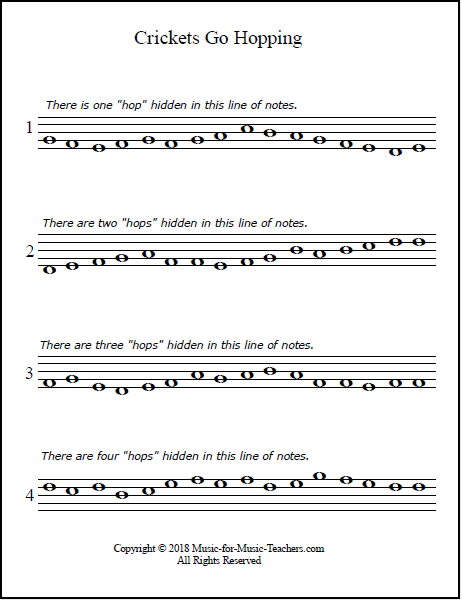 Crickets Go Hopping

There is one "hop" hidden in this line of notes.

1

There are two "hops" hidden in this line of notes.

2

There are three "hops" hidden in this line of notes.

3

There are four "hops" hidden in this line of notes.

4

Copyright © 2018 Music-for-Music-Teachers.com
All Rights Reserved